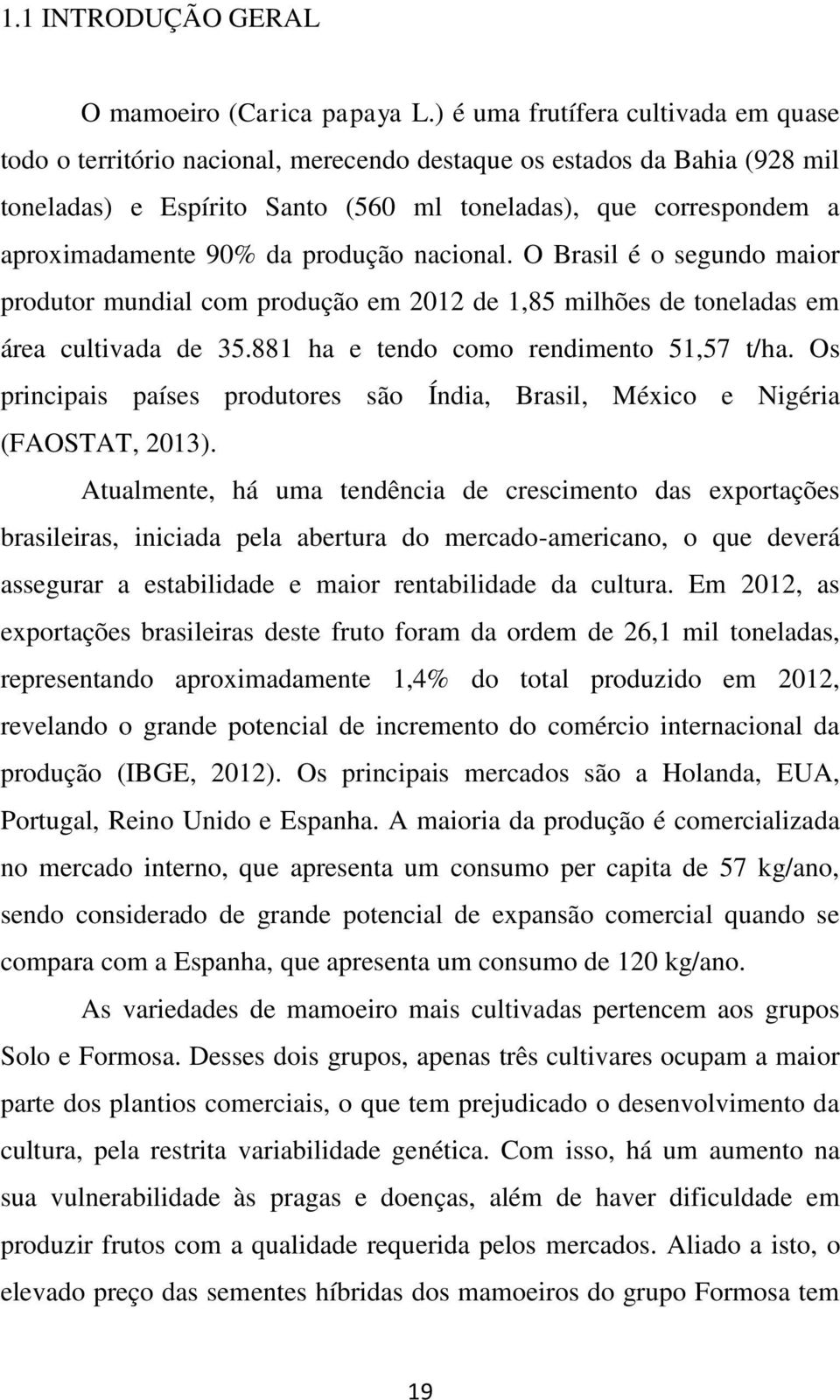 1.1 INTRODUÇÃO GERAL

O mamoeiro (Carica papaya L.) é uma frutífera cultivada em quase todo o território nacional, merecendo destaque os estados da Bahia (928 mil toneladas) e Espírito Santo (560 ml toneladas), que correspondem a aproximadamente 90% da produção nacional. O Brasil é o segundo maior produtor mundial com produção em 2012 de 1,85 milhões de toneladas em área cultivada de 35.881 ha e tendo como rendimento 51,57 t/ha. Os principais países produtores são Índia, Brasil, México e Nigéria (FAOSTAT, 2013).

Atualmente, há uma tendência de crescimento das exportações brasileiras, iniciada pela abertura do mercado-americano, o que deverá assegurar a estabilidade e maior rentabilidade da cultura. Em 2012, as exportações brasileiras deste fruto foram da ordem de 26,1 mil toneladas, representando aproximadamente 1,4% do total produzido em 2012, revelando o grande potencial de incremento do comércio internacional da produção (IBGE, 2012). Os principais mercados são a Holanda, EUA, Portugal, Reino Unido e Espanha. A maioria da produção é comercializada no mercado interno, que apresenta um consumo per capita de 57 kg/ano, sendo considerado de grande potencial de expansão comercial quando se compara com a Espanha, que apresenta um consumo de 120 kg/ano.

As variedades de mamoeiro mais cultivadas pertencem aos grupos Solo e Formosa. Desses dois grupos, apenas três cultivares ocupam a maior parte dos plantios comerciais, o que tem prejudicado o desenvolvimento da cultura, pela restrita variabilidade genética. Com isso, há um aumento na sua vulnerabilidade às pragas e doenças, além de haver dificuldade em produzir frutos com a qualidade requerida pelos mercados. Aliado a isto, o elevado preço das sementes híbridas dos mamoeiros do grupo Formosa tem

19